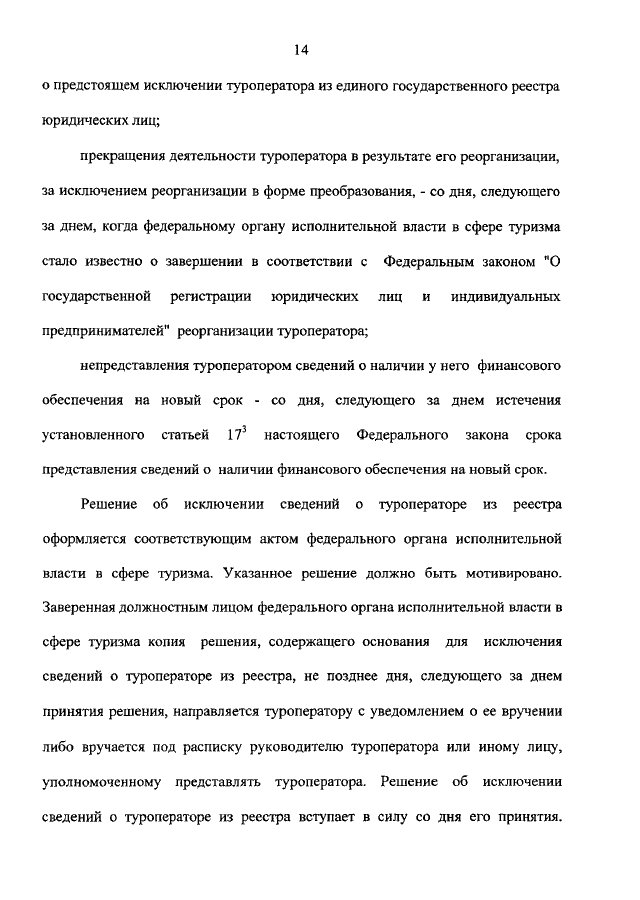 14

о предстоящем исключении туроператора из единого государственного реестра юридических лиц;

прекращения деятельности туроператора в результате его реорганизации, за исключением реорганизации в форме преобразования, - со дня, следующего за днем, когда федеральному органу исполнительной власти в сфере туризма стало известно о завершении в соответствии с Федеральным законом "О государственной регистрации юридических лиц и индивидуальных предпринимателей" реорганизации туроператора;

непредставления туроператором сведений о наличии у него финансового обеспечения на новый срок - со дня, следующего за днем истечения установленного статьей $17^3$ настоящего Федерального закона срока представления сведений о наличии финансового обеспечения на новый срок.

Решение об исключении сведений о туроператоре из реестра оформляется соответствующим актом федерального органа исполнительной власти в сфере туризма. Указанное решение должно быть мотивировано. Заверенная должностным лицом федерального органа исполнительной власти в сфере туризма копия решения, содержащего основания для исключения сведений о туроператоре из реестра, не позднее дня, следующего за днем принятия решения, направляется туроператору с уведомлением о ее вручении либо вручается под расписку руководителю туроператора или иному лицу, уполномоченному представлять туроператора. Решение об исключении сведений о туроператоре из реестра вступает в силу со дня его принятия.